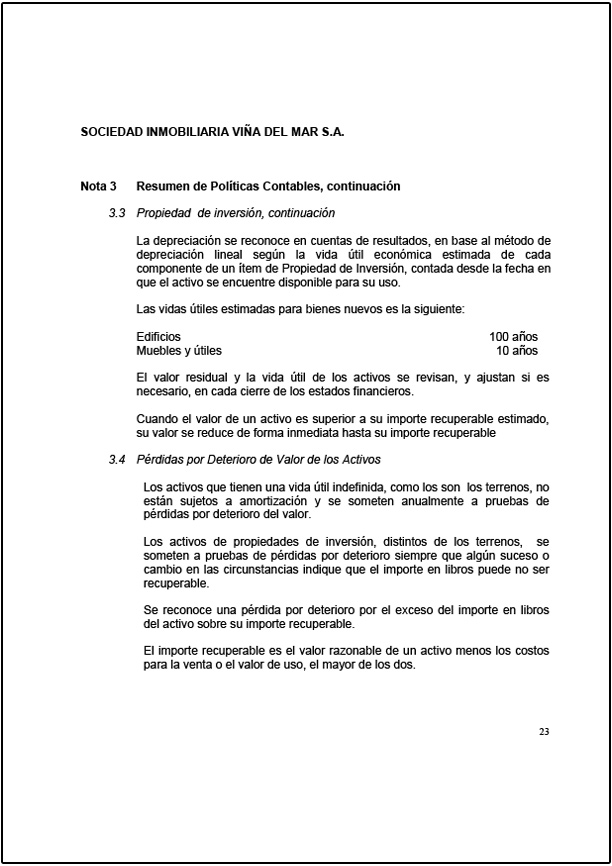 SOCIEDAD INMOBILIARIA VIÑA DEL MAR S.A.

Nota 3 Resumen de Políticas Contables, continuación

3.3 Propiedad de inversión, continuación

La depreciación se reconoce en cuentas de resultados, en base al método de depreciación lineal según la vida útil económica estimada de cada componente de un ítem de Propiedad de Inversión, contada desde la fecha en que el activo se encuentre disponible para su uso.

Las vidas útiles estimadas para bienes nuevos es la siguiente:

| Edificios | 100 años |
|---|---|
| Muebles y útiles | 10 años |

El valor residual y la vida útil de los activos se revisan, y ajustan si es necesario, en cada cierre de los estados financieros.

Cuando el valor de un activo es superior a su importe recuperable estimado, su valor se reduce de forma inmediata hasta su importe recuperable

3.4 Pérdidas por Deterioro de Valor de los Activos

Los activos que tienen una vida útil indefinida, como los son los terrenos, no están sujetos a amortización y se someten anualmente a pruebas de pérdidas por deterioro del valor.

Los activos de propiedades de inversión, distintos de los terrenos, se someten a pruebas de pérdidas por deterioro siempre que algún suceso o cambio en las circunstancias indique que el importe en libros puede no ser recuperable.

Se reconoce una pérdida por deterioro por el exceso del importe en libros del activo sobre su importe recuperable.

El importe recuperable es el valor razonable de un activo menos los costos para la venta o el valor de uso, el mayor de los dos.

23